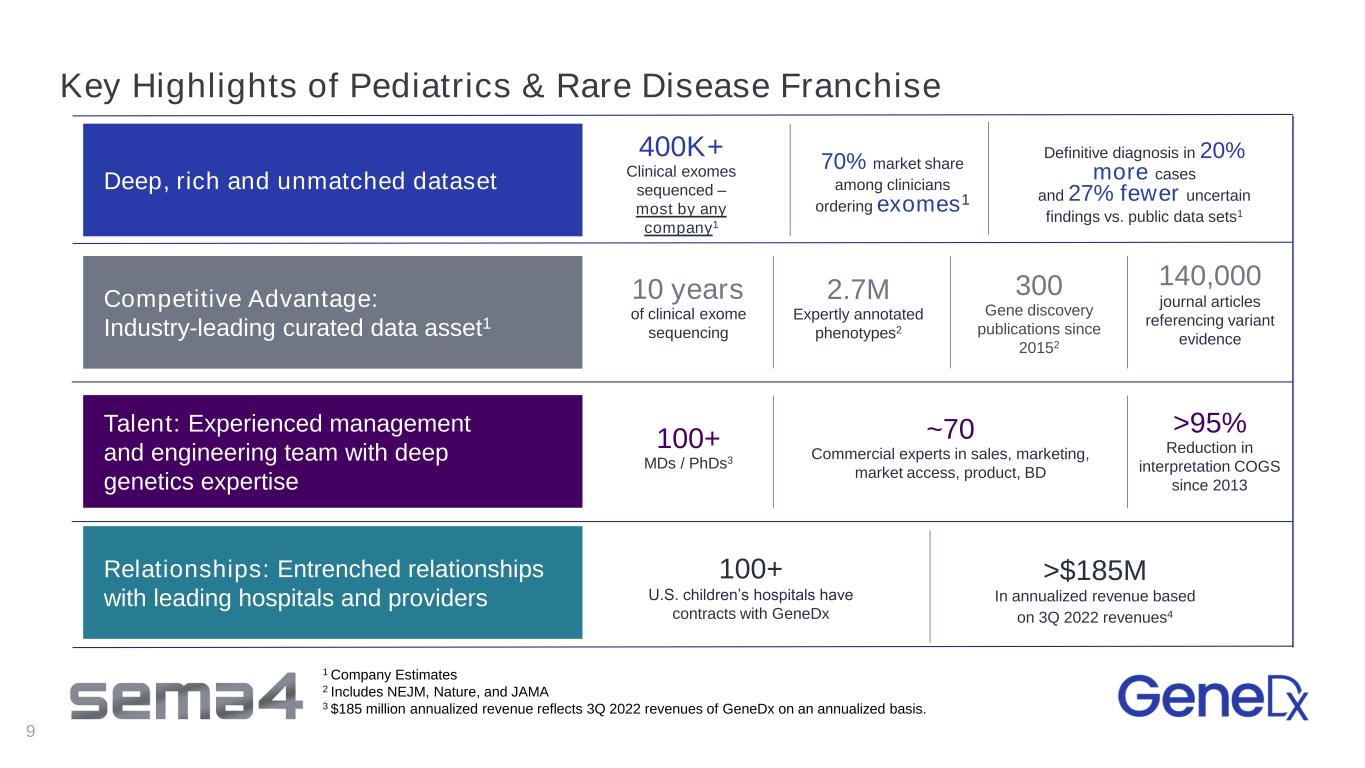 Key Highlights of Pediatrics & Rare Disease Franchise

Deep, rich and unmatched dataset

400K+
Clinical exomes sequenced – most by any company$^{1}$

70% market share among clinicians ordering exomes$^{1}$

Definitive diagnosis in 20% more cases and 27% fewer uncertain findings vs. public data sets$^{1}$

Competitive Advantage:
Industry-leading curated data asset$^{1}$

10 years
of clinical exome sequencing

2.7M
Expertly annotated phenotypes$^{2}$

300
Gene discovery publications since 2015$^{2}$

140,000
journal articles referencing variant evidence

Talent: Experienced management and engineering team with deep genetics expertise

100+
MDs / PhDs$^{3}$

~70
Commercial experts in sales, marketing, market access, product, BD

>95%
Reduction in interpretation COGS since 2013

Relationships: Entrenched relationships with leading hospitals and providers

100+
U.S. children's hospitals have contracts with GeneDx

>$185M
In annualized revenue based on 3Q 2022 revenues$^{4}$

sema4

$^{1}$ Company Estimates
$^{2}$ Includes NEJM, Nature, and JAMA
$^{3}$ $185 million annualized revenue reflects 3Q 2022 revenues of GeneDx on an annualized basis.

GeneDx

9